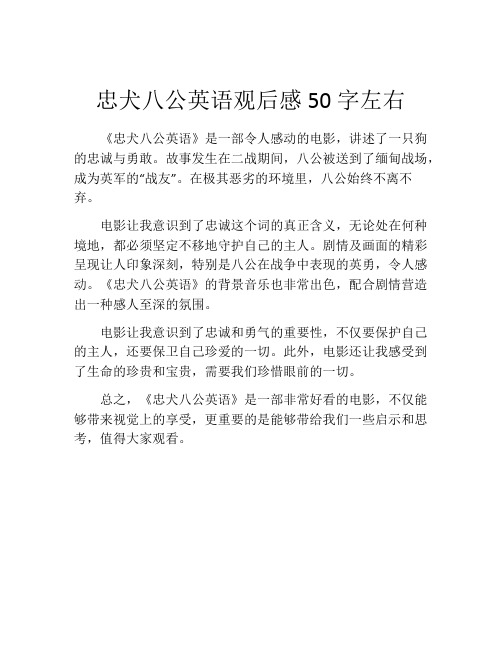 忠犬八公英语观后感 50 字左右

《忠犬八公英语》是一部令人感动的电影，讲述了一只狗的忠诚与勇敢。故事发生在二战期间，八公被送到了缅甸战场，成为英军的“战友”。在极其恶劣的环境里，八公始终不离不弃。

电影让我意识到了忠诚这个词的真正含义，无论处在何种境地，都必须坚定不移地守护自己的主人。剧情及画面的精彩呈现让人印象深刻，特别是八公在战争中表现的英勇，令人感动。《忠犬八公英语》的背景音乐也非常出色，配合剧情营造出一种感人至深的氛围。

电影让我意识到了忠诚和勇气的重要性，不仅要保护自己的主人，还要保卫自己珍爱的一切。此外，电影还让我感受到了生命的珍贵和宝贵，需要我们珍惜眼前的一切。

总之，《忠犬八公英语》是一部非常好看的电影，不仅能够带来视觉上的享受，更重要的是能够带给我们一些启示和思考，值得大家观看。